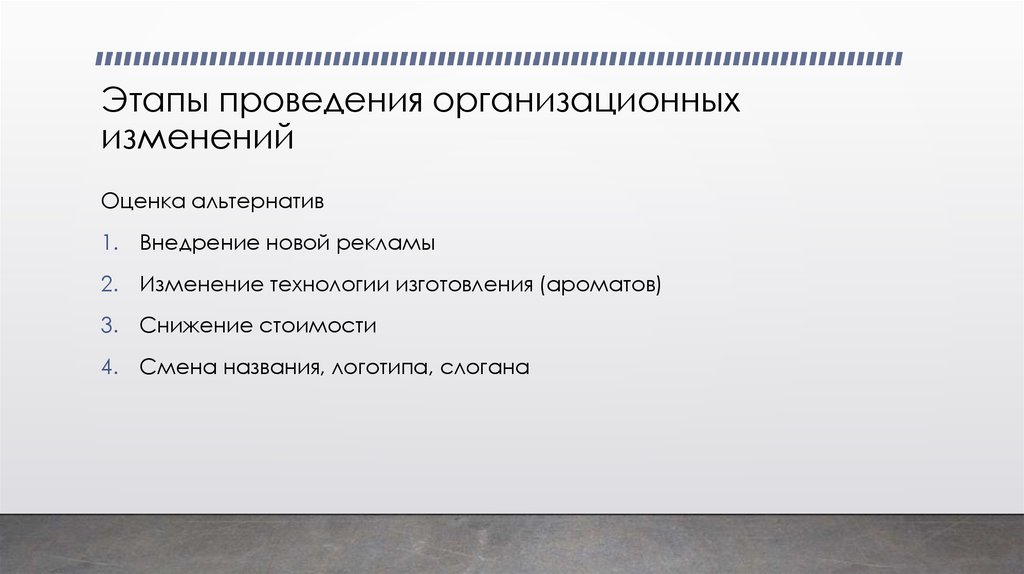 Этапы проведения организационных изменений

Оценка альтернатив

1. Внедрение новой рекламы
2. Изменение технологии изготовления (ароматов)
3. Снижение стоимости
4. Смена названия, логотипа, слогана